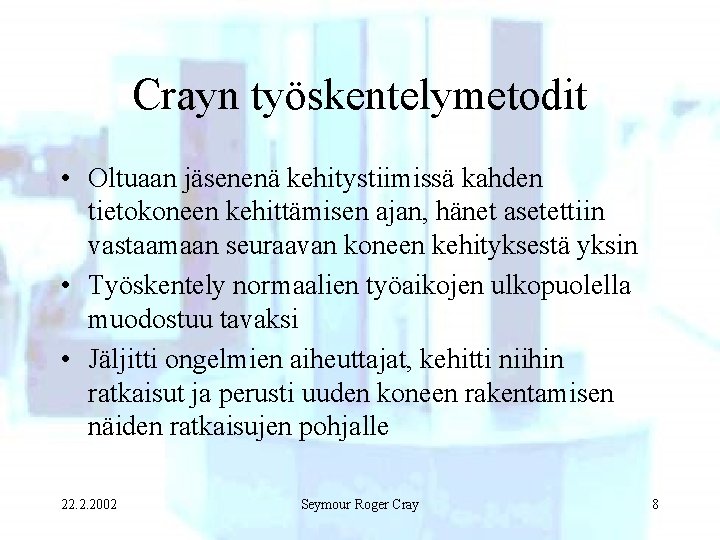 Crayn työskentelymetodit

• Oltuaan jäsenenä kehitystiimissä kahden tietokoneen kehittämisen ajan, hänet asetettiin vastaamaan seuraavan koneen kehityksestä yksin

• Työskentely normaalien työaikojen ulkopuolella muodostuu tavaksi

• Jäljitti ongelmien aiheuttajat, kehitti niihin ratkaisut ja perusti uuden koneen rakentamisen näiden ratkaisujen pohjalle

22.2.2002

Seymour Roger Cray

8